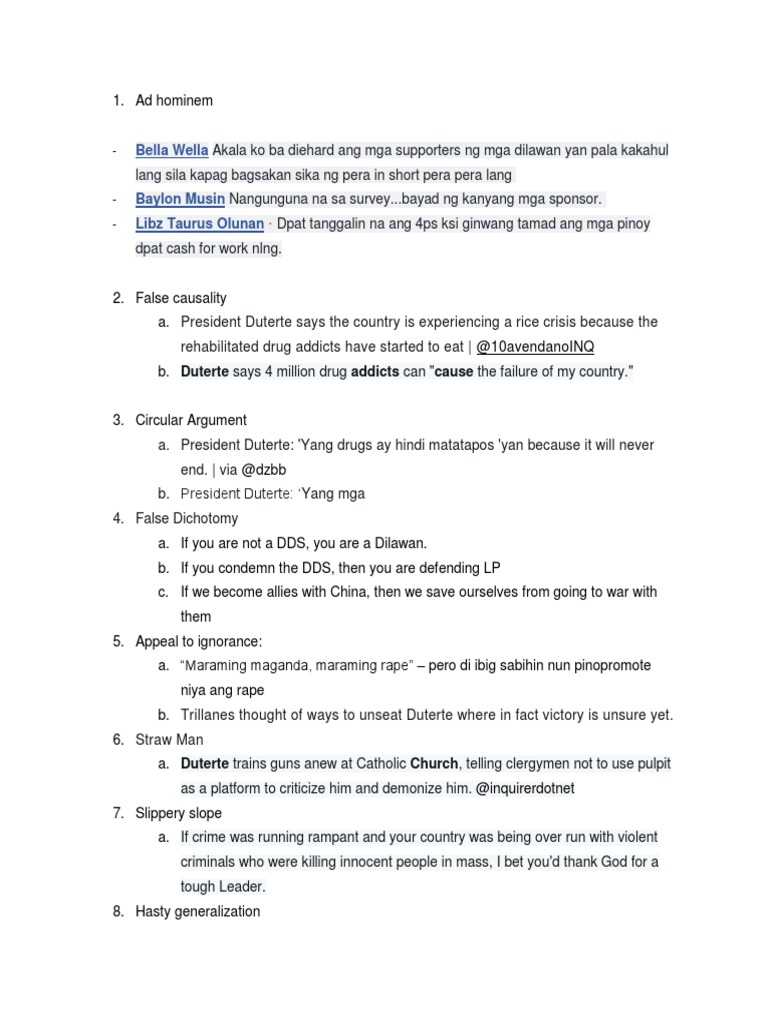 1. Ad hominem

- Bella Wella Akala ko ba diehard ang mga supporters ng mga dilawan yan pala kakahul lang sila kapag bagsakan sika ng pera in short pera pera lang
- Baylon Musin Nangunguna na sa survey...bayad ng kanyang mga sponsor.
- Libz Taurus Olunan · Dpat tanggalin na ang 4ps ksi ginwang tamad ang mga pinoy dpat cash for work nlng.

2. False causality
a. President Duterte says the country is experiencing a rice crisis because the rehabilitated drug addicts have started to eat | @10avendanoINQ
b. Duterte says 4 million drug addicts can "cause the failure of my country."

3. Circular Argument
a. President Duterte: 'Yang drugs ay hindi matatapos 'yan because it will never end. | via @dzbb
b. President Duterte: 'Yang mga
4. False Dichotomy
a. If you are not a DDS, you are a Dilawan.
b. If you condemn the DDS, then you are defending LP
c. If we become allies with China, then we save ourselves from going to war with them
5. Appeal to ignorance:
a. "Maraming maganda, maraming rape" – pero di ibig sabihin nun pinopromote niya ang rape
b. Trillanes thought of ways to unseat Duterte where in fact victory is unsure yet.
6. Straw Man
a. Duterte trains guns anew at Catholic Church, telling clergymen not to use pulpit as a platform to criticize him and demonize him. @inquirerdotnet
7. Slippery slope
a. If crime was running rampant and your country was being over run with violent criminals who were killing innocent people in mass, I bet you'd thank God for a tough Leader.
8. Hasty generalization